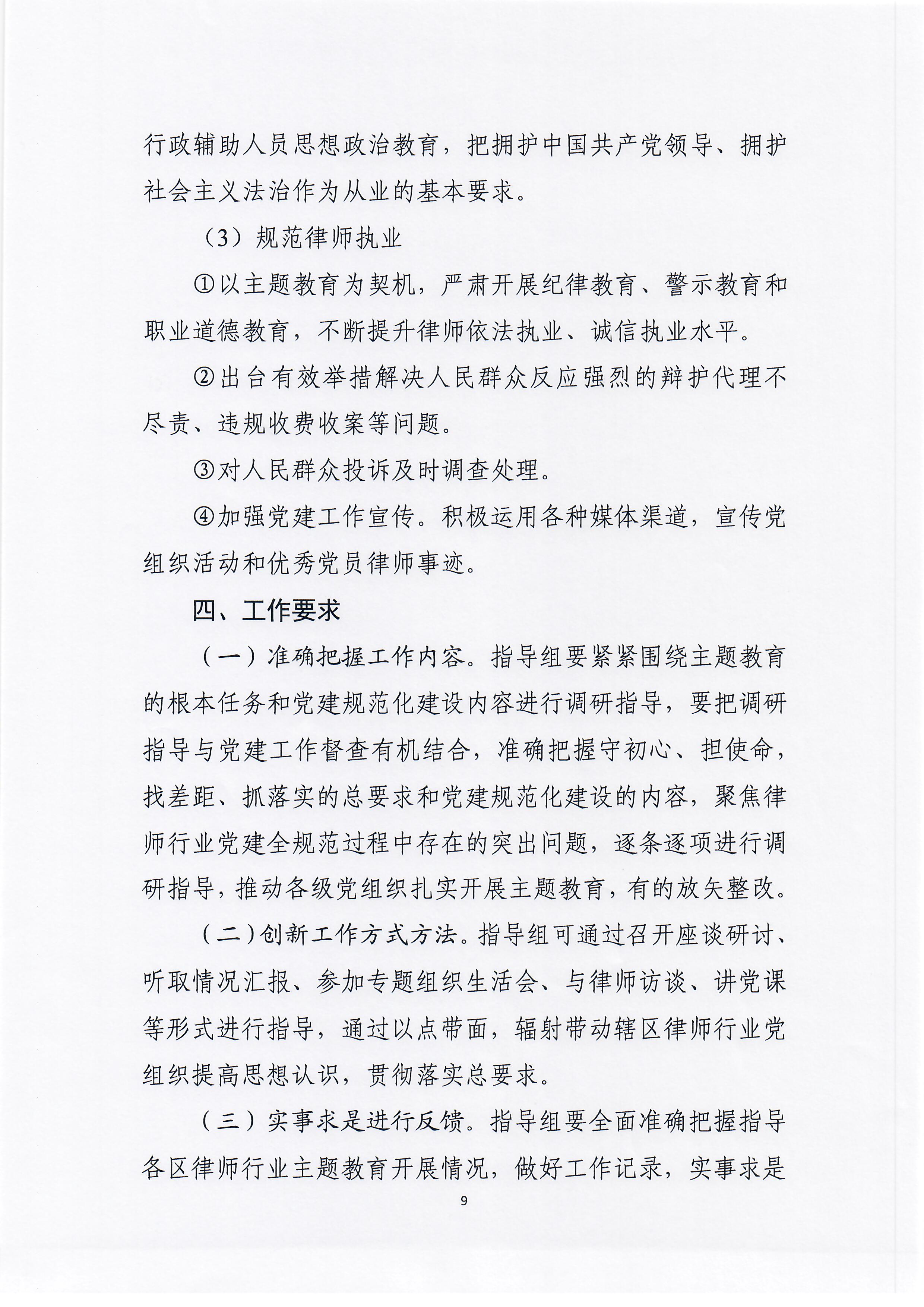 行政辅助人员思想政治教育，把拥护中国共产党领导、拥护社会主义法治作为从业的基本要求。

（3）规范律师执业

①以主题教育为契机，严肃开展纪律教育、警示教育和职业道德教育，不断提升律师依法执业、诚信执业水平。

②出台有效举措解决人民群众反应强烈的辩护代理不尽责、违规收费收案等问题。

③对人民群众投诉及时调查处理。

④加强党建工作宣传。积极运用各种媒体渠道，宣传党组织活动和优秀党员律师事迹。

四、工作要求

（一）准确把握工作内容。指导组要紧紧围绕主题教育的根本任务和党建规范化建设内容进行调研指导，要把调研指导与党建工作督查有机结合，准确把握守初心、担使命，找差距、抓落实的总要求和党建规范化建设的内容，聚焦律师行业党建全规范过程中存在的突出问题，逐条逐项进行调研指导，推动各级党组织扎实开展主题教育，有的放矢整改。

（二）创新工作方式方法。指导组可通过召开座谈研讨、听取情况汇报、参加专题组织生活会、与律师访谈、讲党课等形式进行指导，通过以点带面，辐射带动辖区律师行业党组织提高思想认识，贯彻落实总要求。

（三）实事求是进行反馈。指导组要全面准确把握指导各区律师行业主题教育开展情况，做好工作记录，实事求是

9